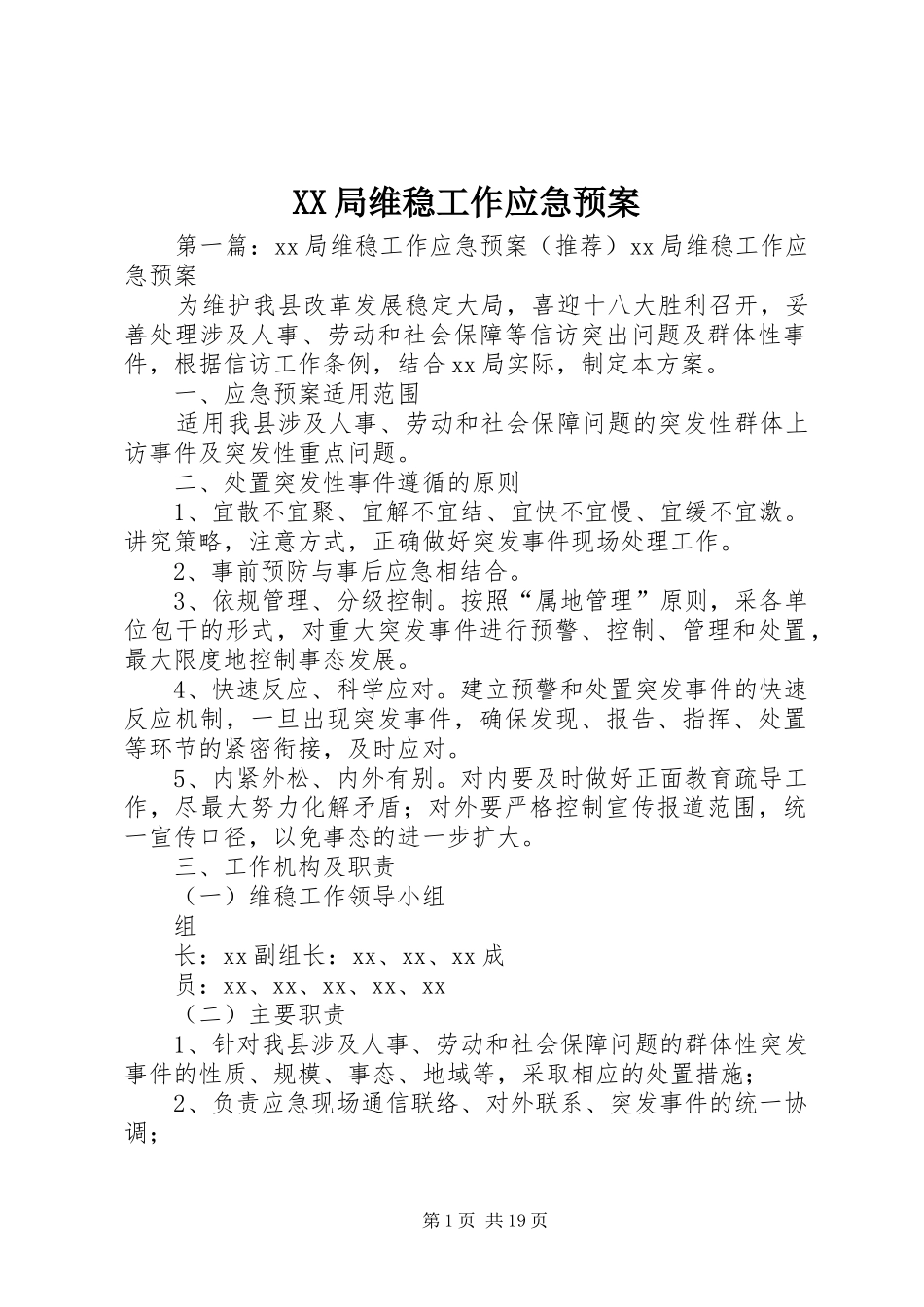 XX局维稳工作应急预案

第一篇：xx局维稳工作应急预案（推荐）xx局维稳工作应急预案

为维护我县改革发展稳定大局，喜迎十八大胜利召开，妥善处理涉及人事、劳动和社会保障等信访突出问题及群体性事件，根据信访工作条例，结合xx局实际，制定本方案。

一、应急预案适用范围

适用我县涉及人事、劳动和社会保障问题的突发性群体上访事件及突发性重点问题。

二、处置突发性事件遵循的原则

1、宜散不宜聚、宜解不宜结、宜快不宜慢、宜缓不宜激。讲究策略，注意方式，正确做好突发事件现场处理工作。

2、事前预防与事后应急相结合。

3、依规管理、分级控制。按照“属地管理”原则，采各单位包干的形式，对重大突发事件进行预警、控制、管理和处置，最大限度地控制事态发展。

4、快速反应、科学应对。建立预警和处置突发事件的快速反应机制，一旦出现突发事件，确保发现、报告、指挥、处置等环节的紧密衔接，及时应对。

5、内紧外松、内外有别。对内要及时做好正面教育疏导工作，尽最大努力化解矛盾；对外要严格控制宣传报道范围，统一宣传口径，以免事态的进一步扩大。

三、工作机构及职责

（一）维稳工作领导小组

组

长：xx副组长：xx、xx、xx成

员：xx、xx、xx、xx、xx

（二）主要职责

1、针对我县涉及人事、劳动和社会保障问题的群体性突发事件的性质、规模、事态、地域等，采取相应的处置措施；

2、负责应急现场通信联络、对外联系、突发事件的统一协调；

第1页 共19页